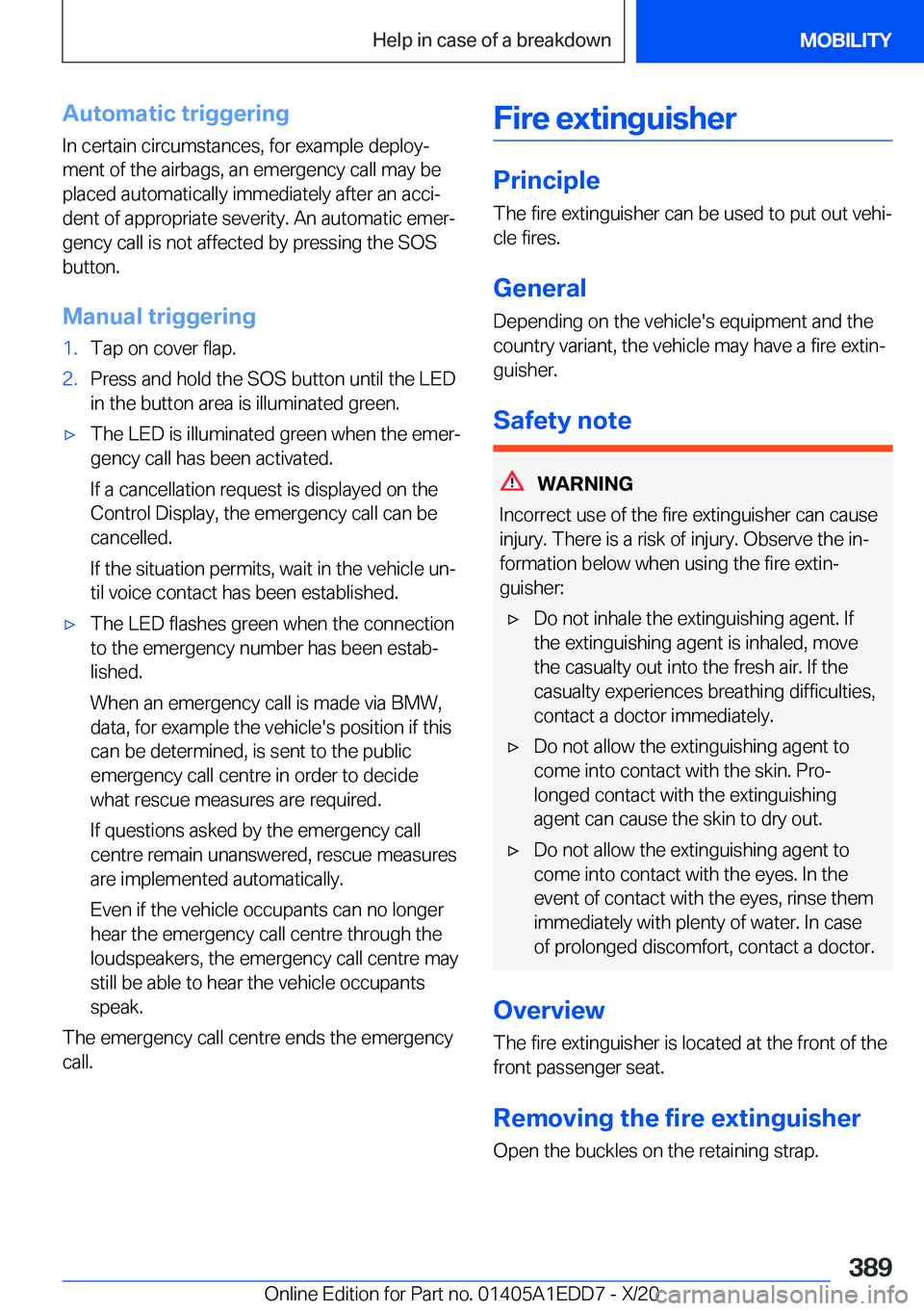 Help in case of a breakdown

MOBILITY

Automatic triggering

In certain circumstances, for example deployment of the airbags, an emergency call may be placed automatically immediately after an accident of appropriate severity. An automatic emergency call is not affected by pressing the SOS button.

Manual triggering

1. Tap on cover flap.

2. Press and hold the SOS button until the LED in the button area is illuminated green.

▷ The LED is illuminated green when the emergency call has been activated.

If a cancellation request is displayed on the Control Display, the emergency call can be cancelled.

If the situation permits, wait in the vehicle until voice contact has been established.

▷ The LED flashes green when the connection to the emergency number has been established.

When an emergency call is made via BMW, data, for example the vehicle's position if this can be determined, is sent to the public emergency call centre in order to decide what rescue measures are required.

If questions asked by the emergency call centre remain unanswered, rescue measures are implemented automatically.

Even if the vehicle occupants can no longer hear the emergency call centre through the loudspeakers, the emergency call centre may still be able to hear the vehicle occupants speak.

The emergency call centre ends the emergency call.

Fire extinguisher

Principle

The fire extinguisher can be used to put out vehicle fires.

General

Depending on the vehicle's equipment and the country variant, the vehicle may have a fire extinguisher.

Safety note

WARNING

Incorrect use of the fire extinguisher can cause injury. There is a risk of injury. Observe the information below when using the fire extinguisher:

▷ Do not inhale the extinguishing agent. If the extinguishing agent is inhaled, move the casualty out into the fresh air. If the casualty experiences breathing difficulties, contact a doctor immediately.

▷ Do not allow the extinguishing agent to come into contact with the skin. Prolonged contact with the extinguishing agent can cause the skin to dry out.

▷ Do not allow the extinguishing agent to come into contact with the eyes. In the event of contact with the eyes, rinse them immediately with plenty of water. In case of prolonged discomfort, contact a doctor.

Overview

The fire extinguisher is located at the front of the front passenger seat.

Removing the fire extinguisher

Open the buckles on the retaining strap.

389

Online Edition for Part no. 01405A1EDD7 - X/20 carmanualsonline.info